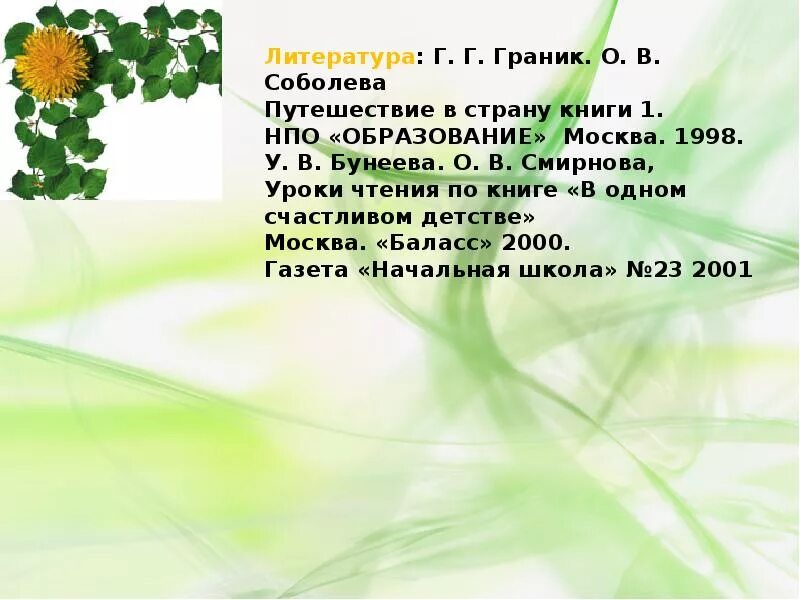 Литература: Г. Г. Граник. О. В. Соболева
Путешествие в страну книги 1.
НПО «ОБРАЗОВАНИЕ» Москва. 1998.
У. В. Бунеева. О. В. Смирнова,
Уроки чтения по книге «В одном счастливом детстве»
Москва. «Баласс» 2000.
Газета «Начальная школа» №23 2001